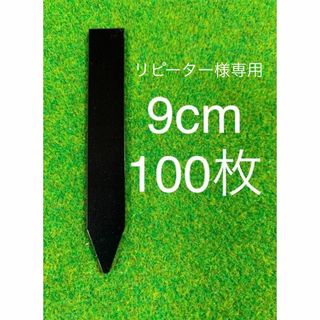 リピーター様専用

9cm
100枚